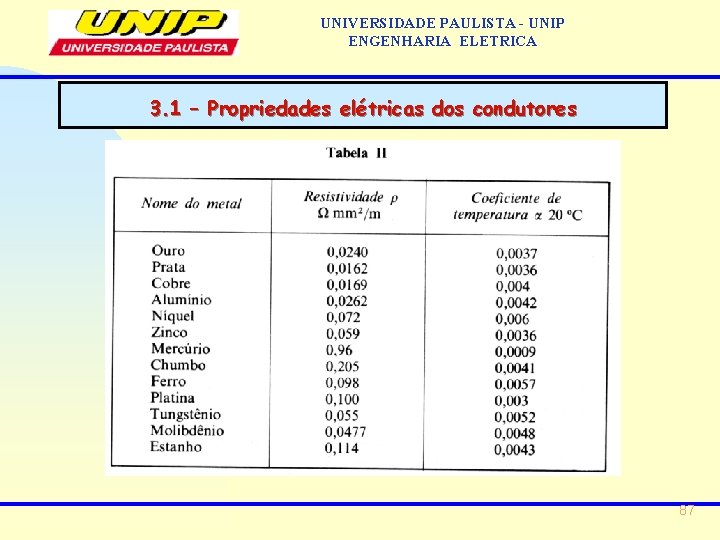 UNIP
UNIVERSIDADE PAULISTA

UNIVERSIDADE PAULISTA - UNIP
ENGENHARIA ELETRICA

3.1 – Propriedades elétricas dos condutores

Tabela II

| Nome do metal | Resistividade $\rho$ $\Omega$ mm²/m | Coeficiente de temperatura $\alpha$ 20 °C |
|---|---|---|
| Ouro | 0,0240 | 0,0037 |
| Prata | 0,0162 | 0,0036 |
| Cobre | 0,0169 | 0,004 |
| Alumínio | 0,0262 | 0,0042 |
| Níquel | 0,072 | 0,006 |
| Zinco | 0,059 | 0,0036 |
| Mercúrio | 0,96 | 0,0009 |
| Chumbo | 0,205 | 0,0041 |
| Ferro | 0,098 | 0,0057 |
| Platina | 0,100 | 0,003 |
| Tungstênio | 0,055 | 0,0052 |
| Molibdênio | 0,0477 | 0,0048 |
| Estanho | 0,114 | 0,0043 |

87